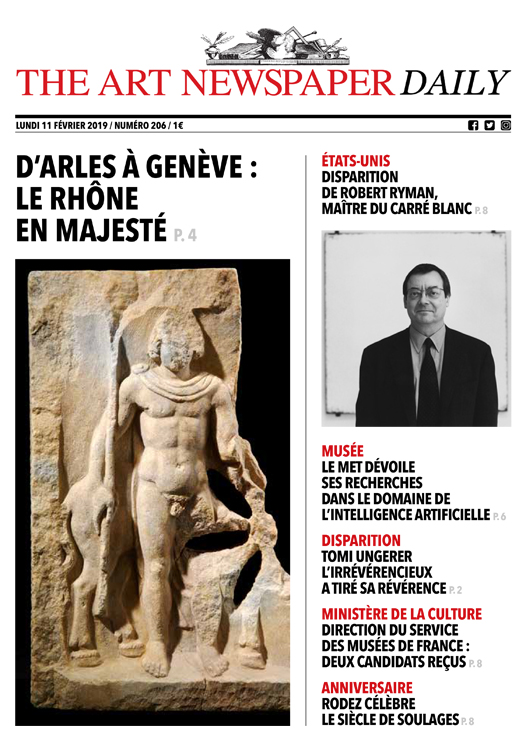 THE ART NEWSPAPER DAILY

LUNDI 11 FÉVRIER 2019 / NUMÉRO 206 / 1€

D'ARLES À GENÈVE : LE RHÔNE EN MAJESTÉ P. 4

ÉTATS-UNIS
DISPARITION DE ROBERT RYMAN, MAÎTRE DU CARRÉ BLANC P. 8

MUSÉE
LE MET DÉVOILE SES RECHERCHES DANS LE DOMAINE DE L'INTELLIGENCE ARTIFICIELLE P. 6

DISPARITION
TOMI UNGERER L'IRRÉVÉRENCIEUX A TIRÉ SA RÉVÉRENCE P. 2

MINISTÈRE DE LA CULTURE
DIRECTION DU SERVICE DES MUSÉES DE FRANCE : DEUX CANDIDATS REÇUS P. 8

ANNIVERSAIRE
RODEZ CÉLÈBRE LE SIÈCLE DE SOULAGES P. 8